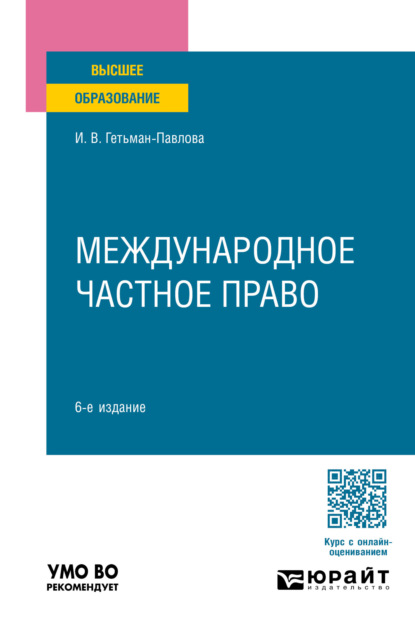 ВЫСШЕЕ
ОБРАЗОВАНИЕ

И. В. Гетьман-Павлова

МЕЖДУНАРОДНОЕ ЧАСТНОЕ ПРАВО

6-е издание

Курс с онлайн-оцениванием

УМО ВО
РЕКОМЕНДУЕТ

ЮРАЙТ
издательство